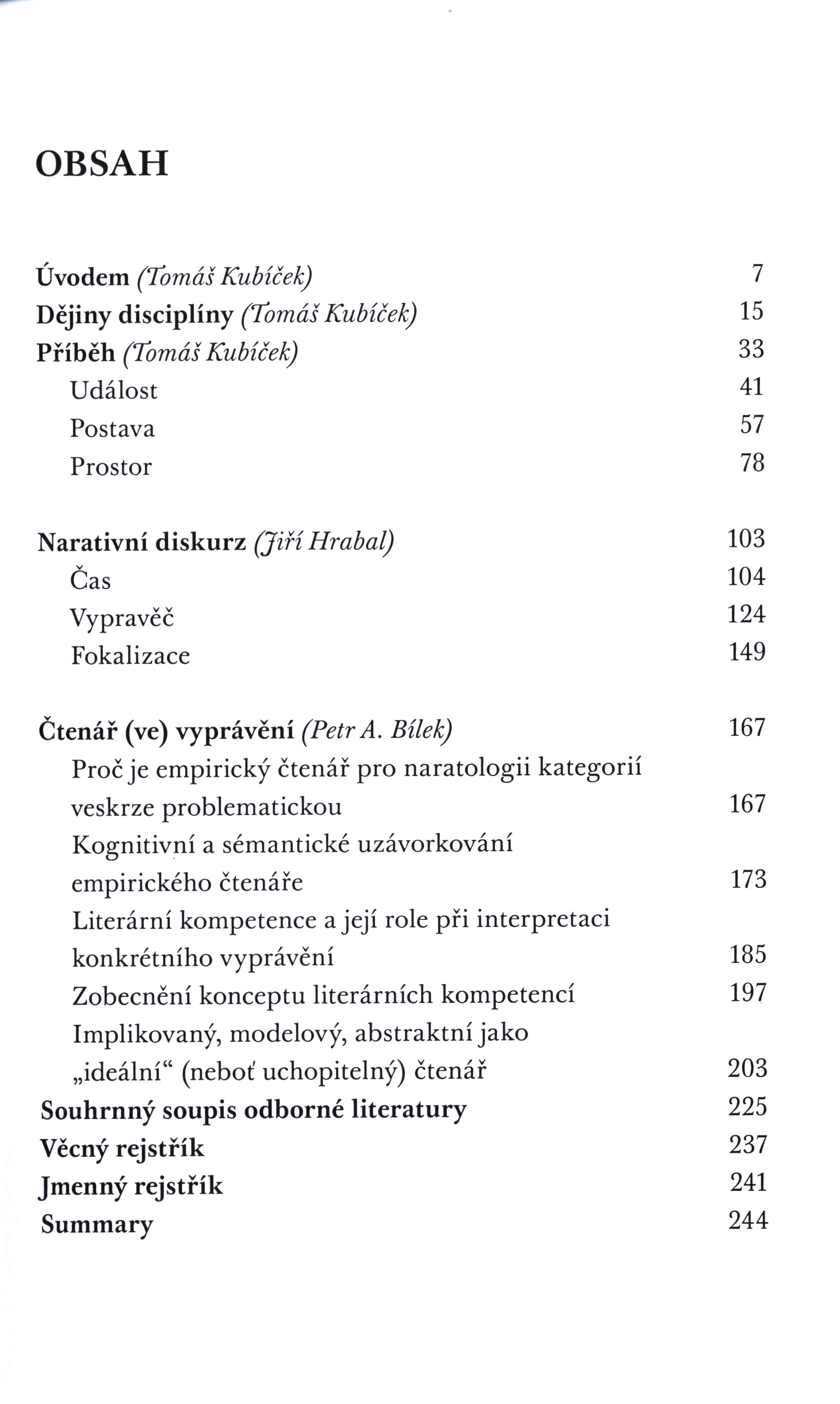 OBSAH

Úvodem (Tomáš Kubíček) 7
Dějiny disciplíny (Tomáš Kubíček) 15
Příběh (Tomáš Kubíček) 33
Událost 41
Postava 57
Prostor 78

Narativní diskurz (Jiří Hrabal) 103
Čas 104
Vypravěč 124
Fokalizace 149

Čtenář (ve) vyprávění (Petr A. Bílek) 167
Proč je empirický čtenář pro naratologii kategorií veskrze problematickou 167
Kognitivní a sémantické uzávorkování empirického čtenáře 173
Literární kompetence a její role při interpretaci konkrétního vyprávění 185
Zobecnění konceptu literárních kompetencí 197
Implikovaný, modelový, abstraktní jako „ideální“ (neboť uchopitelný) čtenář 203
Souhrnný soupis odborné literatury 225
Věcný rejstřík 237
Jmenný rejstřík 241
Summary 244